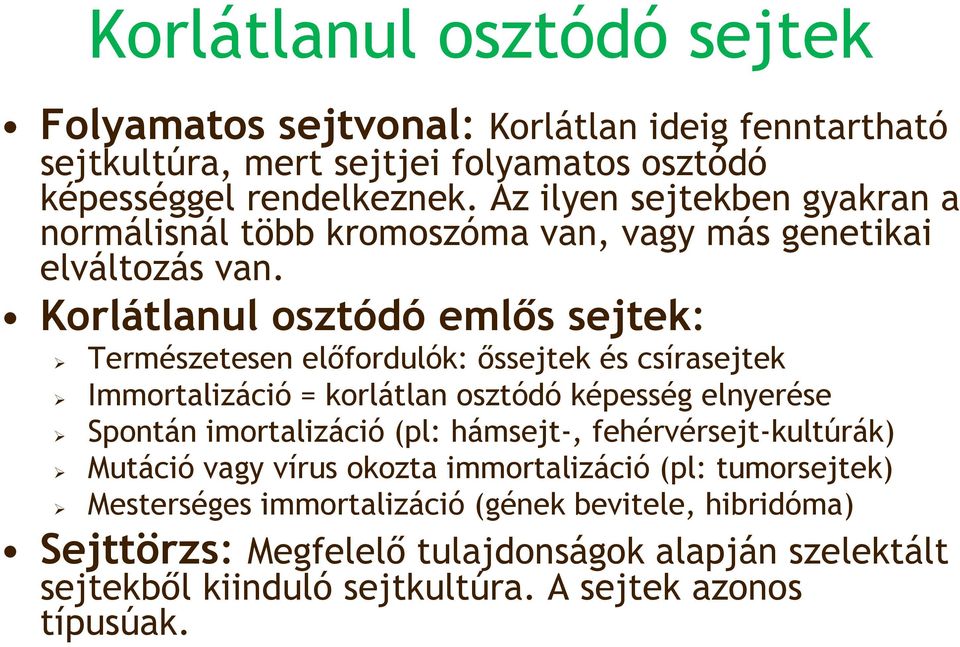 Korlátlanul osztódó sejtek

• Folyamatos sejtvonal: Korlátlan ideig fenntartható sejtkultúra, mert sejtjei folyamatos osztódó képességgel rendelkeznek. Az ilyen sejtekben gyakran a normálisnál több kromoszóma van, vagy más genetikai elváltozás van.

• Korlátlanul osztódó emlős sejtek:
  ➢ Természetesen előfordulók: őssejtek és csírasejtek
  ➢ Immortalizáció = korlátlan osztódó képesség elnyerése
  ➢ Spontán imortalizáció (pl: hámsejt-, fehérvérsejt-kultúrák)
  ➢ Mutáció vagy vírus okozta immortalizáció (pl: tumorsejtek)
  ➢ Mesterséges immortalizáció (gének bevitele, hibridóma)

• Sejttörzs: Megfelelő tulajdonságok alapján szelektált sejtekből kiinduló sejtkultúra. A sejtek azonos típusúak.